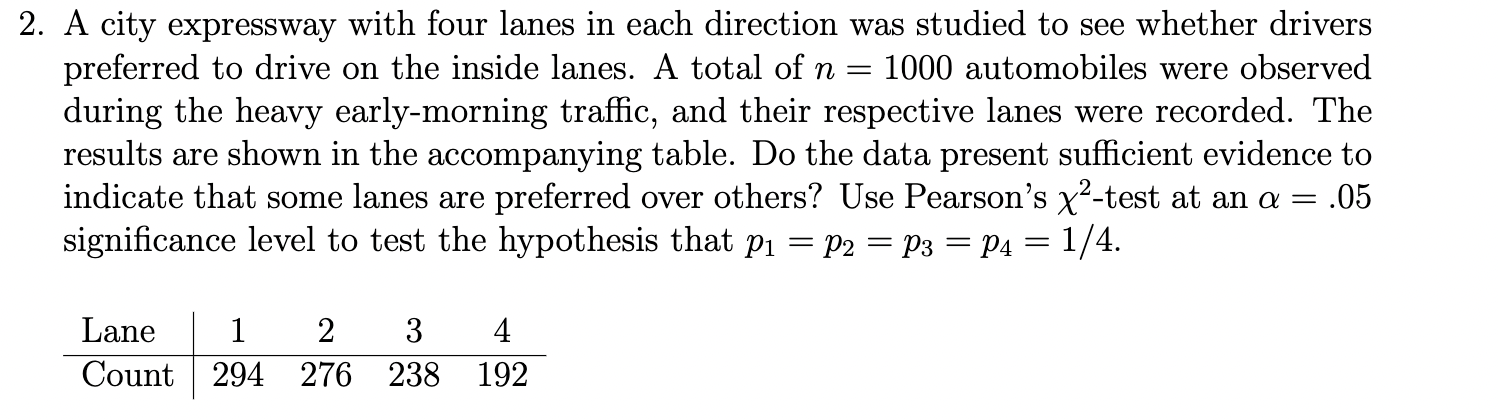 2. A city expressway with four lanes in each direction was studied to see whether drivers preferred to drive on the inside lanes. A total of $n = 1000$ automobiles were observed during the heavy early-morning traffic, and their respective lanes were recorded. The results are shown in the accompanying table. Do the data present sufficient evidence to indicate that some lanes are preferred over others? Use Pearson's $\chi^2$-test at an $\alpha = .05$ significance level to test the hypothesis that $p_1 = p_2 = p_3 = p_4 = 1/4$.

| Lane | 1 | 2 | 3 | 4 |
|---|---|---|---|---|
| Count | 294 | 276 | 238 | 192 |